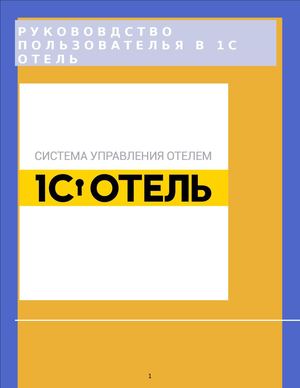 РУКОВОВДСТВО ПОЛЬЗОВАТЕЛЬЯ В 1С ОТЕЛЬ

СИСТЕМА УПРАВЛЕНИЯ ОТЕЛЕМ

1С ОТЕЛЬ

1